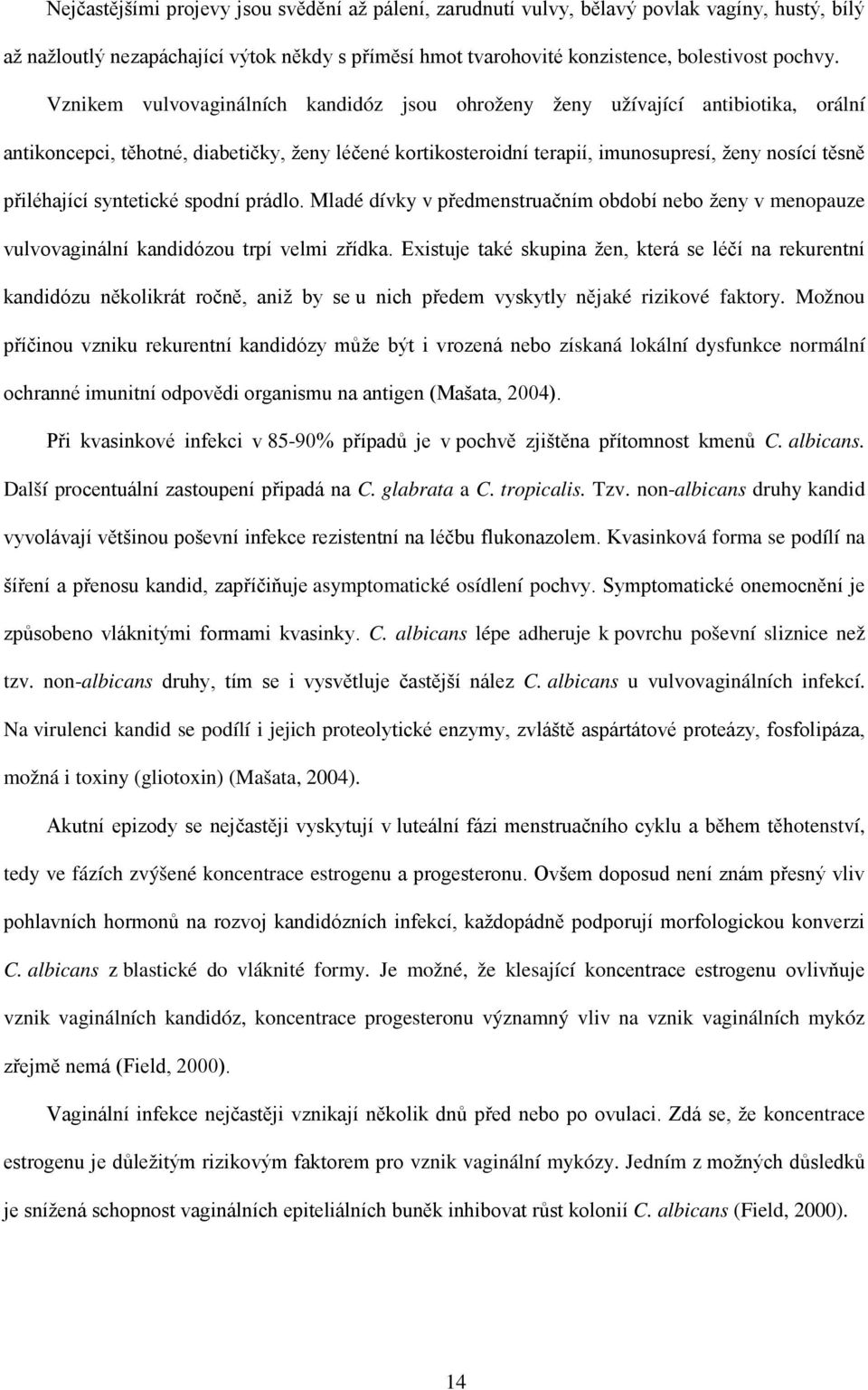 Nejčastějšími projevy jsou svědění až pálení, zarudnutí vulvy, bělavý povlak vagíny, hustý, bílý až nažloutlý nezapáchající výtok někdy s příměsí hmot tvarohovité konzistence, bolestivost pochvy. Vznikem vulvovaginálních kandidóz jsou ohroženy ženy užívající antibiotika, orální antikoncepci, těhotné, diabetičky, ženy léčené kortikosteroidní terapií, imunosupresí, ženy nosící těsně přiléhající syntetické spodní prádlo. Mladé dívky v předmenstruačním období nebo ženy v menopauze vulvovaginální kandidózou trpí velmi zřídka. Existuje také skupina žen, která se léčí na rekurentní kandidózu několikrát ročně, aniž by se u nich předem vyskytly nějaké rizikové faktory. Možnou příčinou vzniku rekurentní kandidózy může být i vrozená nebo získaná lokální dysfunkce normální ochranné imunitní odpovědi organismu na antigen (Mašata, 2004).

Při kvasinkové infekci v 85-90% případů je v pochvě zjištěna přítomnost kmenů C. albicans. Další procentuální zastoupení připadá na C. glabrata a C. tropicalis. Tzv. non-albicans druhy kandid vyvolávají většinou poševní infekce rezistentní na léčbu flukonazolem. Kvasinková forma se podílí na šíření a přenosu kandid, zapříčiňuje asymptomatické osídlení pochvy. Symptomatické onemocnění je způsobeno vláknitými formami kvasinky. C. albicans lépe adheruje k povrchu poševní sliznice než tzv. non-albicans druhy, tím se i vysvětluje častější nález C. albicans u vulvovaginálních infekcí. Na virulenci kandid se podílí i jejich proteolytické enzymy, zvláště aspártátové proteázy, fosfolipáza, možná i toxiny (gliotoxin) (Mašata, 2004).

Akutní epizody se nejčastěji vyskytují v luteální fázi menstruačního cyklu a během těhotenství, tedy ve fázích zvýšené koncentrace estrogenu a progesteronu. Ovšem doposud není znám přesný vliv pohlavních hormonů na rozvoj kandidózních infekcí, každopádně podporují morfologickou konverzi C. albicans z blastické do vláknité formy. Je možné, že klesající koncentrace estrogenu ovlivňuje vznik vaginálních kandidóz, koncentrace progesteronu významný vliv na vznik vaginálních mykóz zřejmě nemá (Field, 2000).

Vaginální infekce nejčastěji vznikají několik dnů před nebo po ovulaci. Zdá se, že koncentrace estrogenu je důležitým rizikovým faktorem pro vznik vaginální mykózy. Jedním z možných důsledků je snížená schopnost vaginálních epiteliálních buněk inhibovat růst kolonií C. albicans (Field, 2000).

14